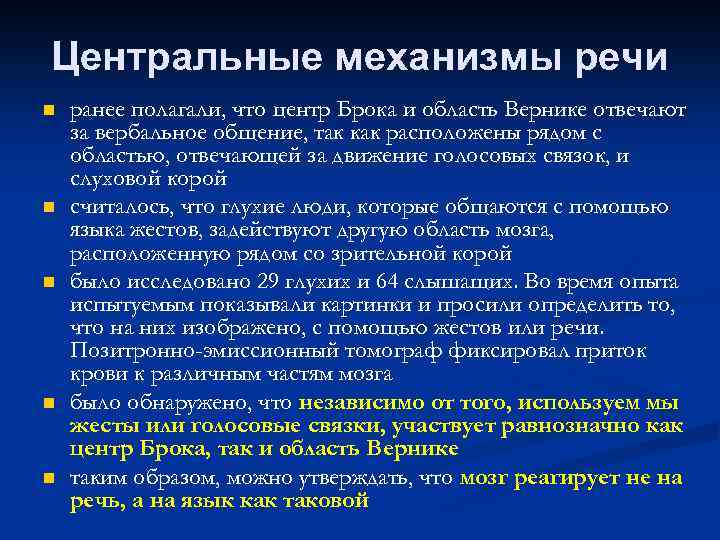 Центральные механизмы речи

ранее полагали, что центр Брока и область Вернике отвечают за вербальное общение, так как расположены рядом с областью, отвечающей за движение голосовых связок, и слуховой корой

считалось, что глухие люди, которые общаются с помощью языка жестов, задействуют другую область мозга, расположенную рядом со зрительной корой

было исследовано 29 глухих и 64 слышащих. Во время опыта испытуемым показывали картинки и просили определить то, что на них изображено, с помощью жестов или речи. Позитронно-эмиссионный томограф фиксировал приток крови к различным частям мозга

было обнаружено, что независимо от того, используем мы жесты или голосовые связки, участвует равнозначно как центр Брока, так и область Вернике

таким образом, можно утверждать, что мозг реагирует не на речь, а на язык как таковой